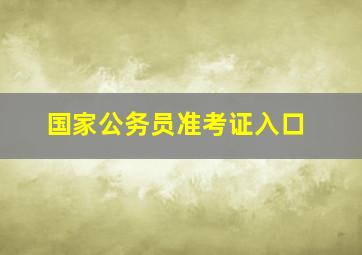 国家公务员准考证入口